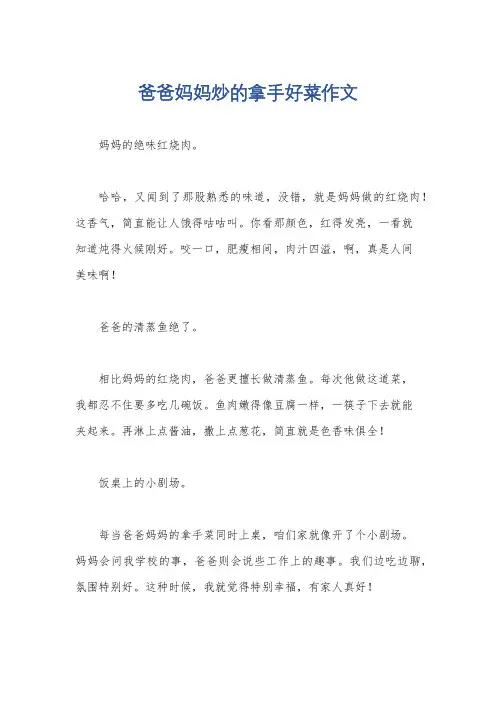 爸爸妈妈炒的拿手好菜作文

妈妈的绝味红烧肉。

哈哈，又闻到了那股熟悉的味道，没错，就是妈妈做的红烧肉！这香气，简直能让人饿得咕咕叫。你看那颜色，红得发亮，一看就知道炖得火候刚好。咬一口，肥瘦相间，肉汁四溢，啊，真是人间美味啊！

爸爸的清蒸鱼绝了。

相比妈妈的红烧肉，爸爸更擅长做清蒸鱼。每次他做这道菜，我都忍不住要多吃几碗饭。鱼肉嫩得像豆腐一样，一筷子下去就能夹起来。再淋上点酱油，撒上点葱花，简直就是色香味俱全！

饭桌上的小剧场。

每当爸爸妈妈的拿手菜同时上桌，咱们家就像开了个小剧场。妈妈会问我学校的事，爸爸则会说些工作上的趣事。我们边吃边聊，氛围特别好。这种时候，我就觉得特别幸福，有家人真好！